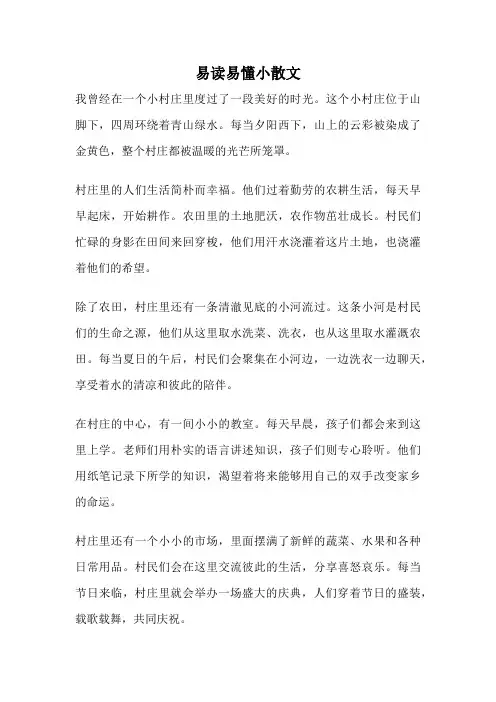 易读易懂小散文

我曾经在一个小村庄里度过了一段美好的时光。这个小村庄位于山脚下，四周环绕着青山绿水。每当夕阳西下，山上的云彩被染成了金黄色，整个村庄都被温暖的光芒所笼罩。

村庄里的人们生活简朴而幸福。他们过着勤劳的农耕生活，每天早早起床，开始耕作。农田里的土地肥沃，农作物茁壮成长。村民们忙碌的身影在田间来回穿梭，他们用汗水浇灌着这片土地，也浇灌着他们的希望。

除了农田，村庄里还有一条清澈见底的小河流过。这条小河是村民们的生命之源，他们从这里取水洗菜、洗衣，也从这里取水灌溉农田。每当夏日的午后，村民们会聚集在小河边，一边洗衣一边聊天，享受着水的清凉和彼此的陪伴。

在村庄的中心，有一间小小的教室。每天早晨，孩子们都会来到这里上学。老师们用朴实的语言讲述知识，孩子们则专心聆听。他们用纸笔记录下所学的知识，渴望着将来能够用自己的双手改变家乡的命运。

村庄里还有一个小小的市场，里面摆满了新鲜的蔬菜、水果和各种日常用品。村民们会在这里交流彼此的生活，分享喜怒哀乐。每当节日来临，村庄里就会举办一场盛大的庆典，人们穿着节日的盛装，载歌载舞，共同庆祝。